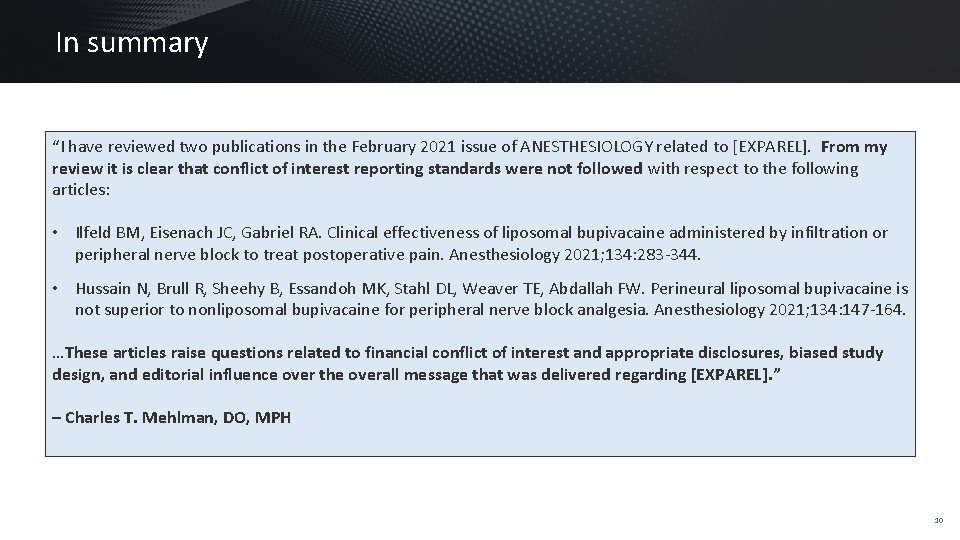 In summary

"I have reviewed two publications in the February 2021 issue of ANESTHESIOLOGY related to [EXPAREL]. From my review it is clear that conflict of interest reporting standards were not followed with respect to the following articles:

• Ilfeld BM, Eisenach JC, Gabriel RA. Clinical effectiveness of liposomal bupivacaine administered by infiltration or peripheral nerve block to treat postoperative pain. Anesthesiology 2021;134:283-344.

• Hussain N, Brull R, Sheehy B, Essandoh MK, Stahl DL, Weaver TE, Abdallah FW. Perineural liposomal bupivacaine is not superior to nonliposomal bupivacaine for peripheral nerve block analgesia. Anesthesiology 2021;134:147-164.

…These articles raise questions related to financial conflict of interest and appropriate disclosures, biased study design, and editorial influence over the overall message that was delivered regarding [EXPAREL]."

– Charles T. Mehlman, DO, MPH

30